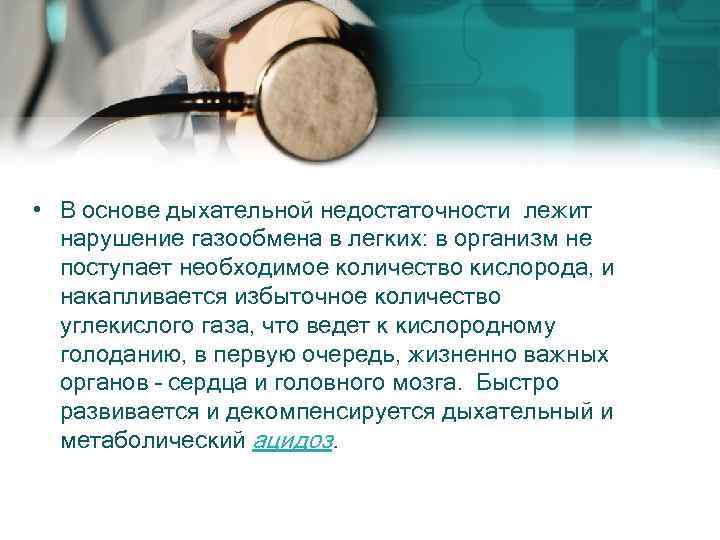 • В основе дыхательной недостаточности лежит нарушение газообмена в легких: в организм не поступает необходимое количество кислорода, и накапливается избыточное количество углекислого газа, что ведет к кислородному голоданию, в первую очередь, жизненно важных органов - сердца и головного мозга. Быстро развивается и декомпенсируется дыхательный и метаболический ацидоз.